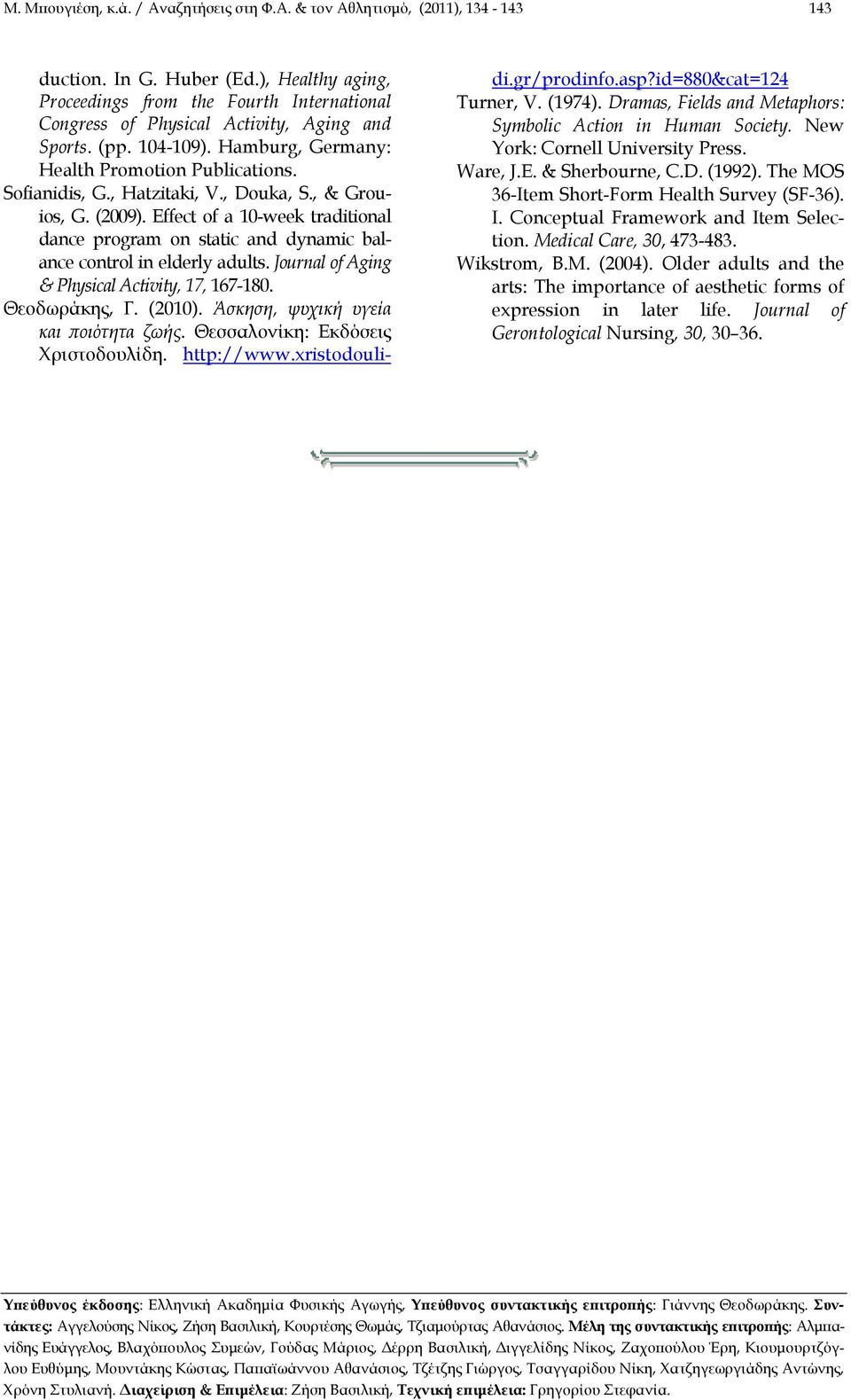 Μ. Μπουγιέση, κ.ά. / Αναζητήσεις στη Φ.Α. & τον Αθλητισμό, (2011), 134 - 143 143

duction. In G. Huber (Ed.), Healthy aging, Proceedings from the Fourth International Congress of Physical Activity, Aging and Sports. (pp. 104-109). Hamburg, Germany: Health Promotion Publications.

Sofianidis, G., Hatzitaki, V., Douka, S., & Grouios, G. (2009). Effect of a 10-week traditional dance program on static and dynamic balance control in elderly adults. Journal of Aging & Physical Activity, 17, 167-180.

Θεοδωράκης, Γ. (2010). Άσκηση, ψυχική υγεία και ποιότητα ζωής. Θεσσαλονίκη: Εκδόσεις Χριστοδουλίδη. http://www.xristodoulidi.gr/prodinfo.asp?id=880&cat=124

Turner, V. (1974). Dramas, Fields and Metaphors: Symbolic Action in Human Society. New York: Cornell University Press.

Ware, J.E. & Sherbourne, C.D. (1992). The MOS 36-Item Short-Form Health Survey (SF-36). I. Conceptual Framework and Item Selection. Medical Care, 30, 473-483.

Wikstrom, B.M. (2004). Older adults and the arts: The importance of aesthetic forms of expression in later life. Journal of Gerontological Nursing, 30, 30–36.

Υπεύθυνος έκδοσης: Ελληνική Ακαδημία Φυσικής Αγωγής, Υπεύθυνος συντακτικής επιτροπής: Γιάννης Θεοδωράκης. Συντάκτες: Αγγελούσης Νίκος, Ζήση Βασιλική, Κουρτέσης Θωμάς, Τζιαμούρτας Αθανάσιος. Μέλη της συντακτικής επιτροπής: Αλμπανίδης Ευάγγελος, Βλαχόπουλος Συμεών, Γούδας Μάριος, Δέρρη Βασιλική, Διγγελίδης Νίκος, Ζαχοπούλου Έρη, Κιουμουρτζόγλου Ευθύμης, Μουντάκης Κώστας, Παπαϊωάννου Αθανάσιος, Τζέτζης Γιώργος, Τσαγγαρίδου Νίκη, Χατζηγεωργιάδης Αντώνης, Χρόνη Στυλιανή. Διαχείριση & Επιμέλεια: Ζήση Βασιλική, Τεχνική επιμέλεια: Γρηγορίου Στεφανία.